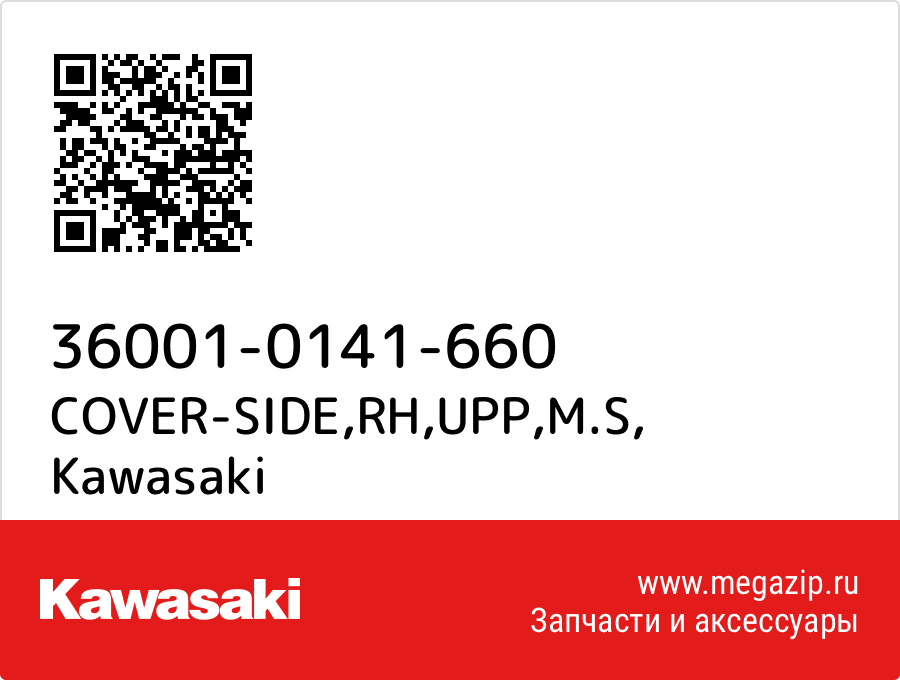 36001-0141-660
COVER-SIDE,RH,UPP,M.S,
Kawasaki

Kawasaki

www.megazip.ru
Запчасти и аксессуары